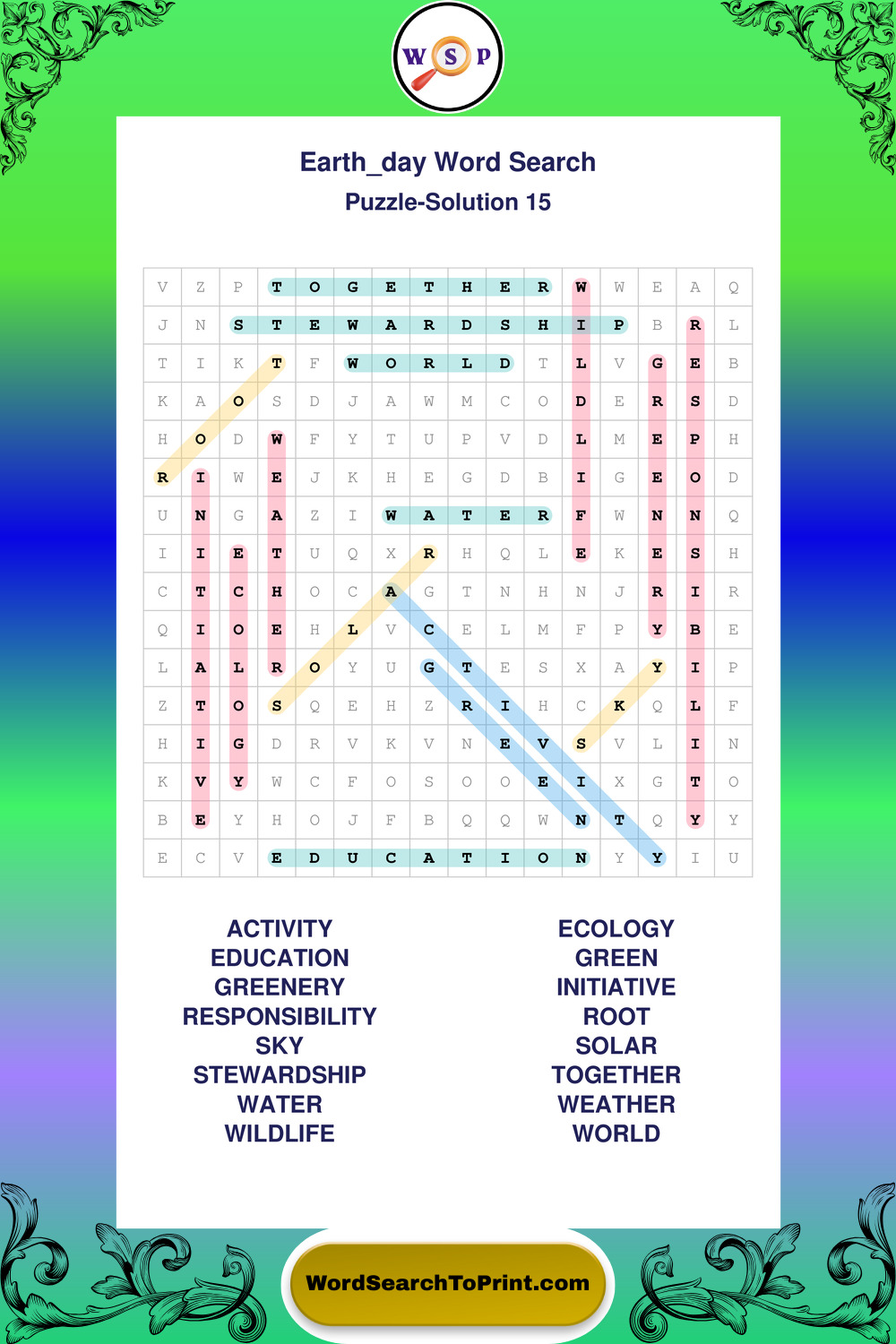 W S P

Earth_day Word Search

Puzzle-Solution 15

| V | Z | P | T | O | G | E | T | H | E | R | W | W | E | A | Q |
|---|---|---|---|---|---|---|---|---|---|---|---|---|---|---|---|
| J | N | S | T | E | W | A | R | D | S | H | I | P | B | R | L |
| T | I | K | T | F | W | O | R | L | D | T | L | V | G | E | B |
| K | A | O | S | D | J | A | W | M | C | O | D | E | R | S | D |
| H | O | D | W | F | Y | T | U | P | V | D | L | M | E | P | H |
| R | I | W | E | J | K | H | E | G | D | B | I | G | E | O | D |
| U | N | G | A | Z | I | W | A | T | E | R | F | W | N | N | Q |
| I | I | E | T | U | Q | X | R | H | Q | L | E | K | E | S | H |
| C | T | C | H | O | C | A | G | T | N | H | N | J | R | I | R |
| Q | I | O | E | H | L | V | C | E | L | M | F | P | Y | B | E |
| L | A | L | R | O | Y | U | G | T | E | S | X | A | Y | I | P |
| Z | T | O | S | Q | E | H | Z | R | I | H | C | K | Q | L | F |
| H | I | G | D | R | V | K | V | N | E | V | S | V | L | I | N |
| K | V | Y | W | C | F | O | S | O | O | E | I | X | G | T | O |
| B | E | Y | H | O | J | F | B | Q | Q | W | N | T | Q | Y | Y |
| E | C | V | E | D | U | C | A | T | I | O | N | Y | Y | I | U |

ACTIVITY
EDUCATION
GREENERY
RESPONSIBILITY
SKY
STEWARDSHIP
WATER
WILDLIFE

ECOLOGY
GREEN
INITIATIVE
ROOT
SOLAR
TOGETHER
WEATHER
WORLD

WordSearchToPrint.com